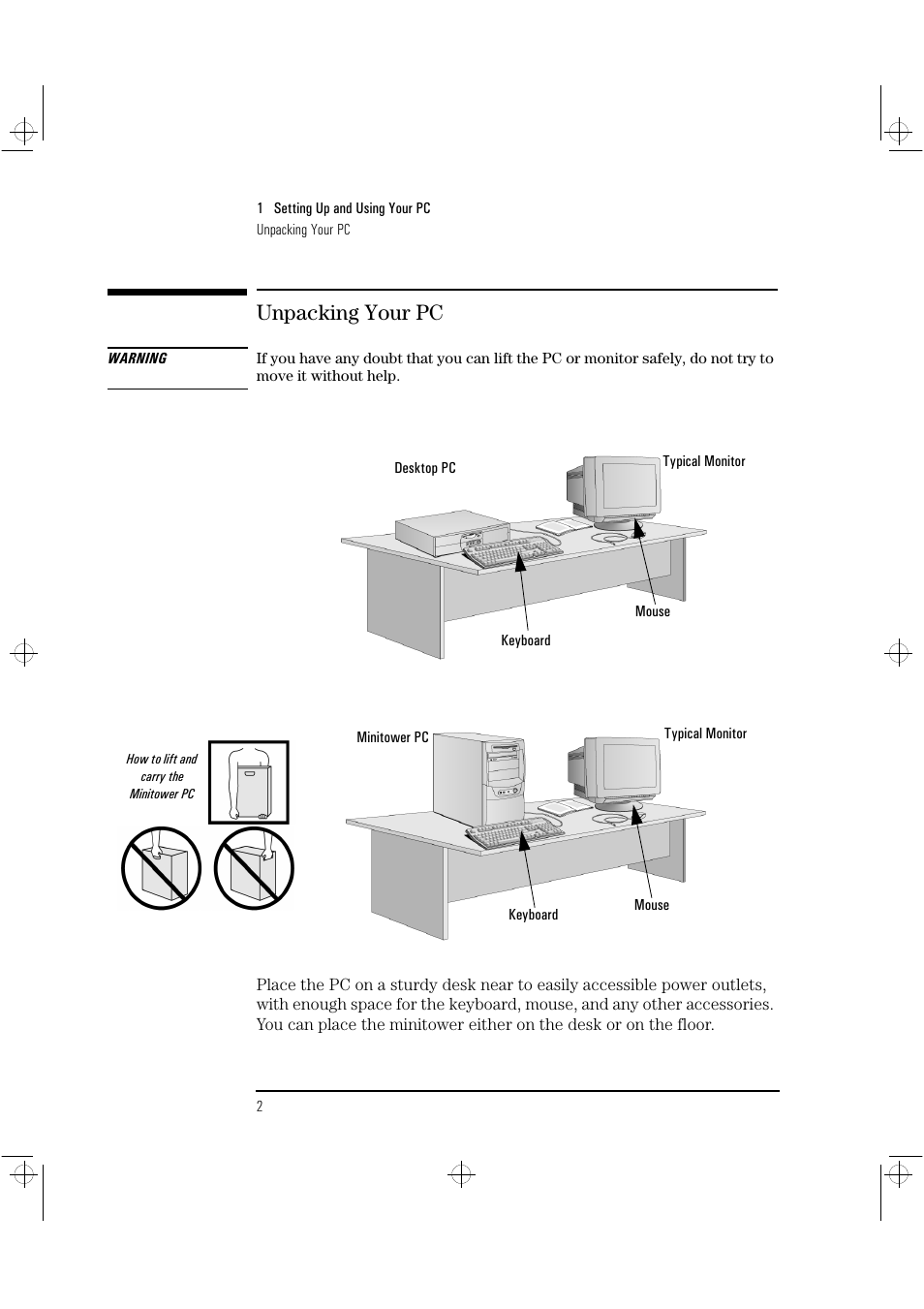 1 Setting Up and Using Your PC
Unpacking Your PC

Unpacking Your PC

WARNING

If you have any doubt that you can lift the PC or monitor safely, do not try to move it without help.

Desktop PC

Typical Monitor

Mouse

Keyboard

How to lift and carry the Minitower PC

Minitower PC

Typical Monitor

Keyboard

Mouse

Place the PC on a sturdy desk near to easily accessible power outlets, with enough space for the keyboard, mouse, and any other accessories. You can place the minitower either on the desk or on the floor.

2